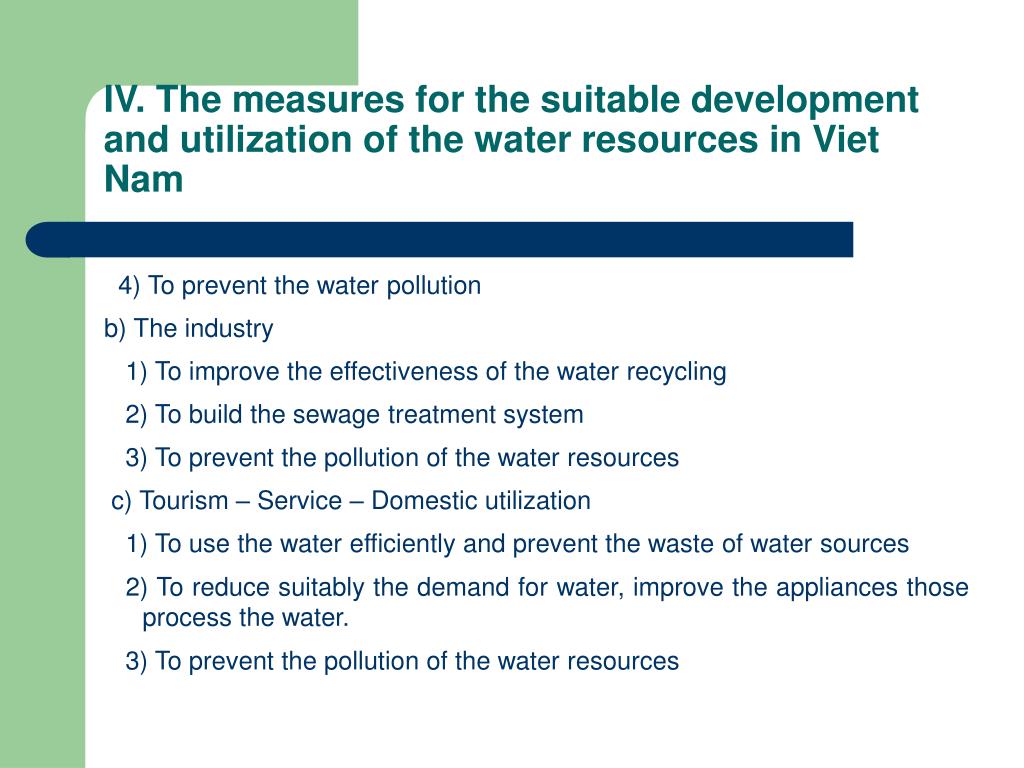 IV. The measures for the suitable development and utilization of the water resources in Viet Nam

4) To prevent the water pollution

b) The industry

1) To improve the effectiveness of the water recycling

2) To build the sewage treatment system

3) To prevent the pollution of the water resources

c) Tourism – Service – Domestic utilization

1) To use the water efficiently and prevent the waste of water sources

2) To reduce suitably the demand for water, improve the appliances those process the water.

3) To prevent the pollution of the water resources